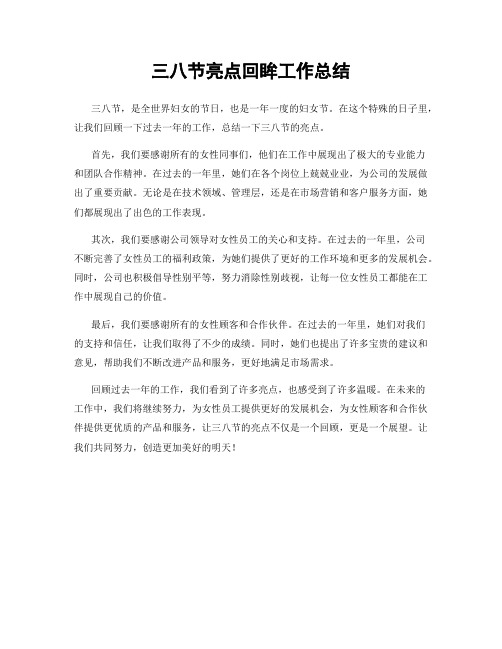 三八节亮点回眸工作总结

三八节，是全世界妇女的节日，也是一年一度的妇女节。在这个特殊的日子里，让我们回顾一下过去一年的工作，总结一下三八节的亮点。

首先，我们要感谢所有的女性同事们，他们在工作中展现出了极大的专业能力和团队合作精神。在过去的一年里，她们在各个岗位上兢兢业业，为公司的发展做出了重要贡献。无论是在技术领域、管理层，还是在市场营销和客户服务方面，她们都展现出了出色的工作表现。

其次，我们要感谢公司领导对女性员工的关心和支持。在过去的一年里，公司不断完善了女性员工的福利政策，为她们提供了更好的工作环境和更多的发展机会。同时，公司也积极倡导性别平等，努力消除性别歧视，让每一位女性员工都能在工作中展现自己的价值。

最后，我们要感谢所有的女性顾客和合作伙伴。在过去的一年里，她们对我们的支持和信任，让我们取得了不少的成绩。同时，她们也提出了许多宝贵的建议和意见，帮助我们不断改进产品和服务，更好地满足市场需求。

回顾过去一年的工作，我们看到了许多亮点，也感受到了许多温暖。在未来的工作中，我们将继续努力，为女性员工提供更好的发展机会，为女性顾客和合作伙伴提供更优质的产品和服务，让三八节的亮点不仅是一个回顾，更是一个展望。让我们共同努力，创造更加美好的明天！